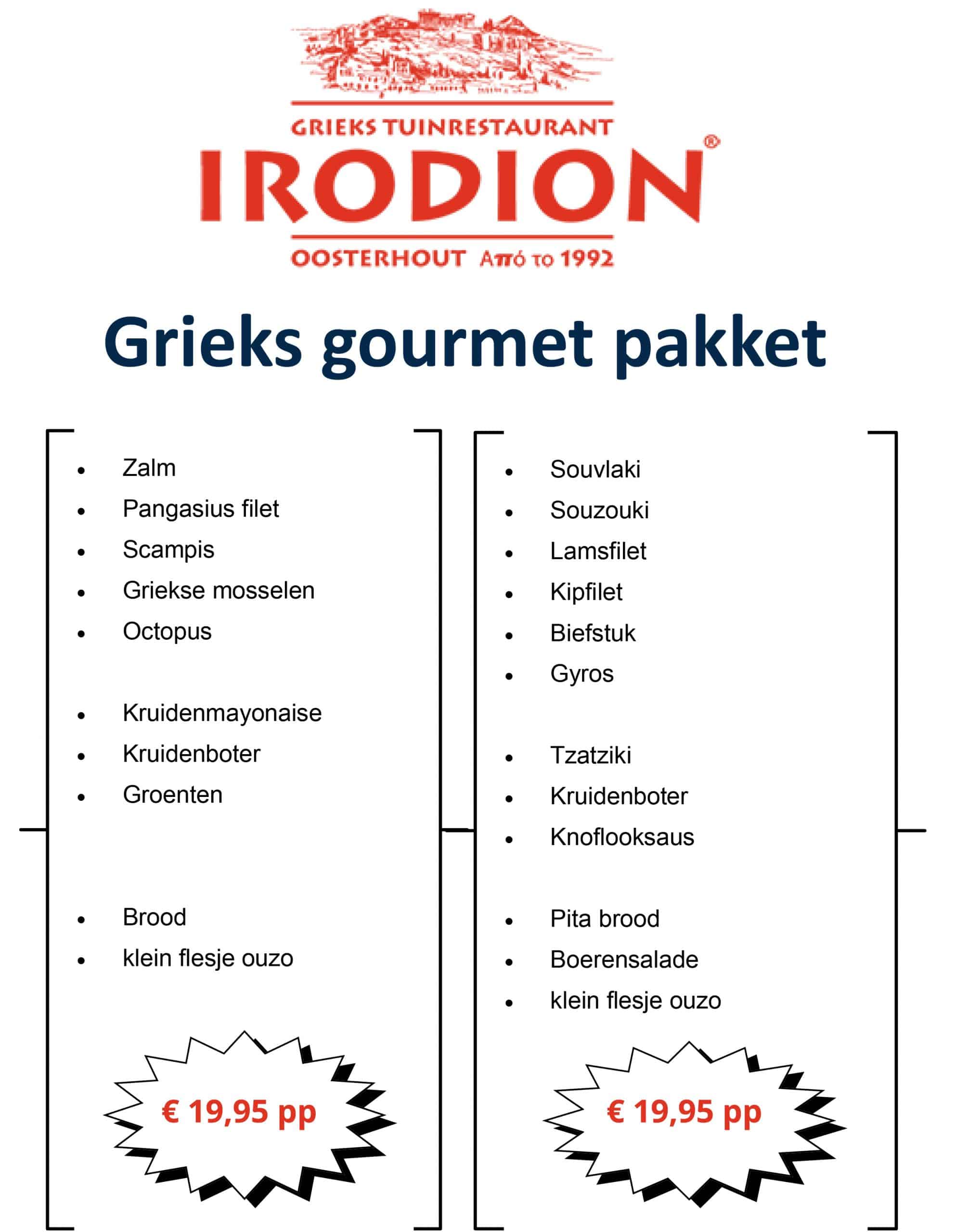 GRIEKS TUINRESTAURANT
IRODION®
OOSTERHOUT Από το 1992

Grieks gourmet pakket

- Zalm
- Pangasius filet
- Scampis
- Griekse mosselen
- Octopus

- Kruidenmayonaise
- Kruidenboter
- Groenten

- Brood
- klein flesje ouzo

€ 19,95 pp

- Souvlaki
- Souzouki
- Lamsfilet
- Kipfilet
- Biefstuk
- Gyros

- Tzatziki
- Kruidenboter
- Knoflooksaus

- Pita brood
- Boerensalade
- klein flesje ouzo

€ 19,95 pp